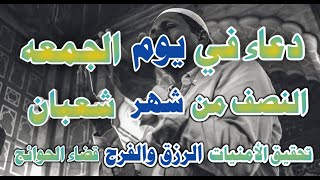 دعاء في يوم الجمعه

النصف من شهر شعبان

تحقيق الأمنيات الرزق والفرج قضاء الحوائج